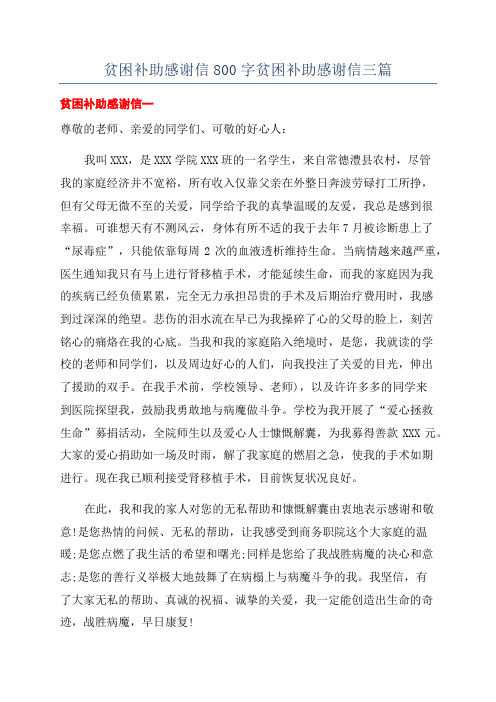 贫困补助感谢信 800 字贫困补助感谢信三篇

贫困补助感谢信一

尊敬的老师、亲爱的同学们、可敬的好心人：

我叫 XXX，是 XXX 学院 XXX 班的一名学生，来自常德澧县农村，尽管我的家庭经济并不宽裕，所有收入仅靠父亲在外整日奔波劳碌打工所挣，但有父母无微不至的关爱，同学给予我的真挚温暖的友爱，我总是感到很幸福。可谁想天有不测风云，身体有所不适的我于去年 7 月被诊断患上了“尿毒症”，只能依靠每周 2 次的血液透析维持生命。当病情越来越严重，医生通知我只有马上进行肾移植手术，才能延续生命，而我的家庭因为我的疾病已经负债累累，完全无力承担昂贵的手术及后期治疗费用时，我感到过深深的绝望。悲伤的泪水流在早已为我操碎了心的父母的脸上，刻苦铭心的痛烙在我的心底。当我和我的家庭陷入绝境时，是您，我就读的学校的老师和同学们，以及周边好心的人们，向我投注了关爱的目光，伸出了援助的双手。在我手术前，学校领导、老师），以及许许多多的同学来到医院探望我，鼓励我勇敢地与病魔做斗争。学校为我开展了“爱心拯救生命”募捐活动，全院师生以及爱心人士慷慨解囊，为我募得善款 XXX 元。大家的爱心捐助如一场及时雨，解了我家庭的燃眉之急，使我的手术如期进行。现在我已顺利接受肾移植手术，目前恢复状况良好。

在此，我和我的家人对您的无私帮助和慷慨解囊由衷地表示感谢和敬意!是您热情的问候、无私的帮助，让我感受到商务职院这个大家庭的温暖;是您点燃了我生活的希望和曙光;同样是您给了我战胜病魔的决心和意志;是您的善行义举极大地鼓舞了在病榻上与病魔斗争的我。我坚信，有了大家无私的帮助、真诚的祝福、诚挚的关爱，我一定能创造出生命的奇迹，战胜病魔，早日康复!